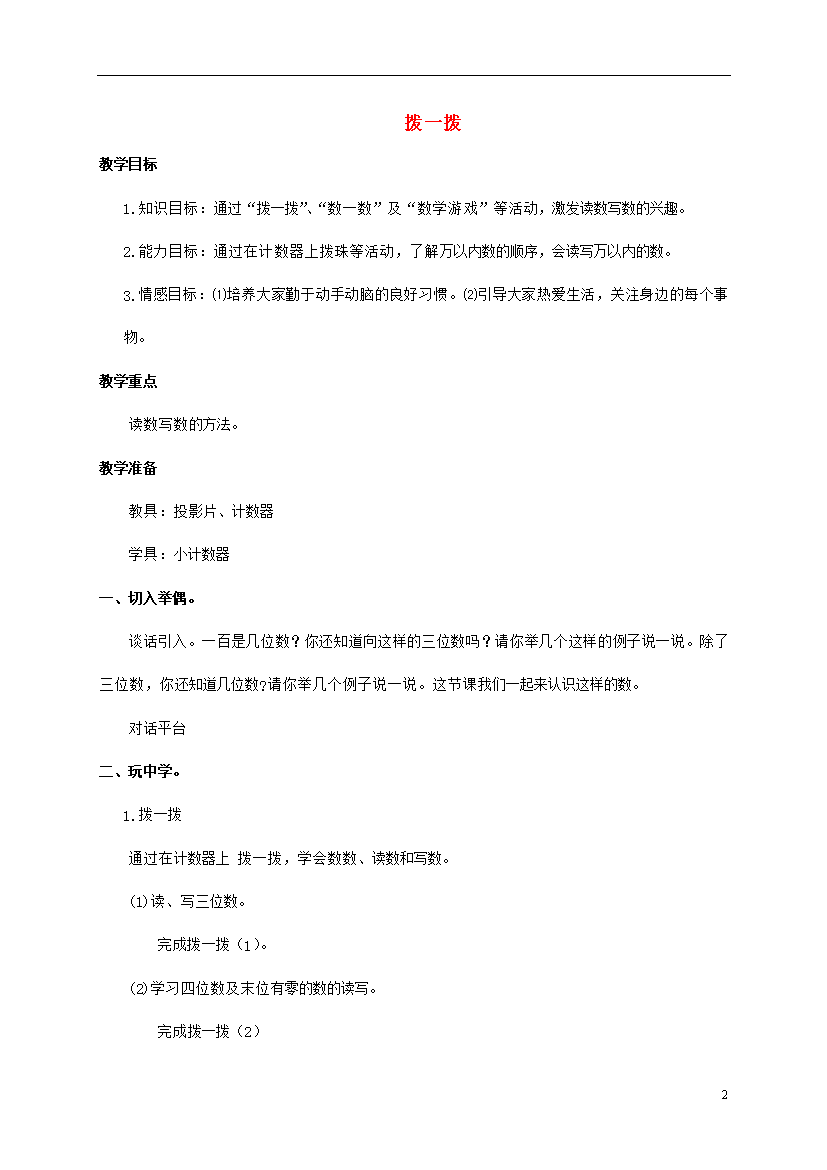 拨一拨

教学目标

1.知识目标：通过“拨一拨”、“数一数”及“数学游戏”等活动，激发读数写数的兴趣。

2.能力目标：通过在计数器上拨珠等活动，了解万以内数的顺序，会读写万以内的数。

3.情感目标：⑴培养大家勤于动手动脑的良好习惯。⑵引导大家热爱生活，关注身边的每个事物。

教学重点

读数写数的方法。

教学准备

教具：投影片、计数器

学具：小计数器

一、切入举偶。

谈话引入。一百是几位数？你还知道向这样的三位数吗？请你举几个这样的例子说一说。除了三位数，你还知道几位数?请你举几个例子说一说。这节课我们一起来认识这样的数。

对话平台

二、玩中学。

1.拨一拨

通过在计数器上 拨一拨，学会数数、读数和写数。

⑴读、写三位数。

完成拨一拨（1）。

⑵学习四位数及末位有零的数的读写。

完成拨一拨（2）

2